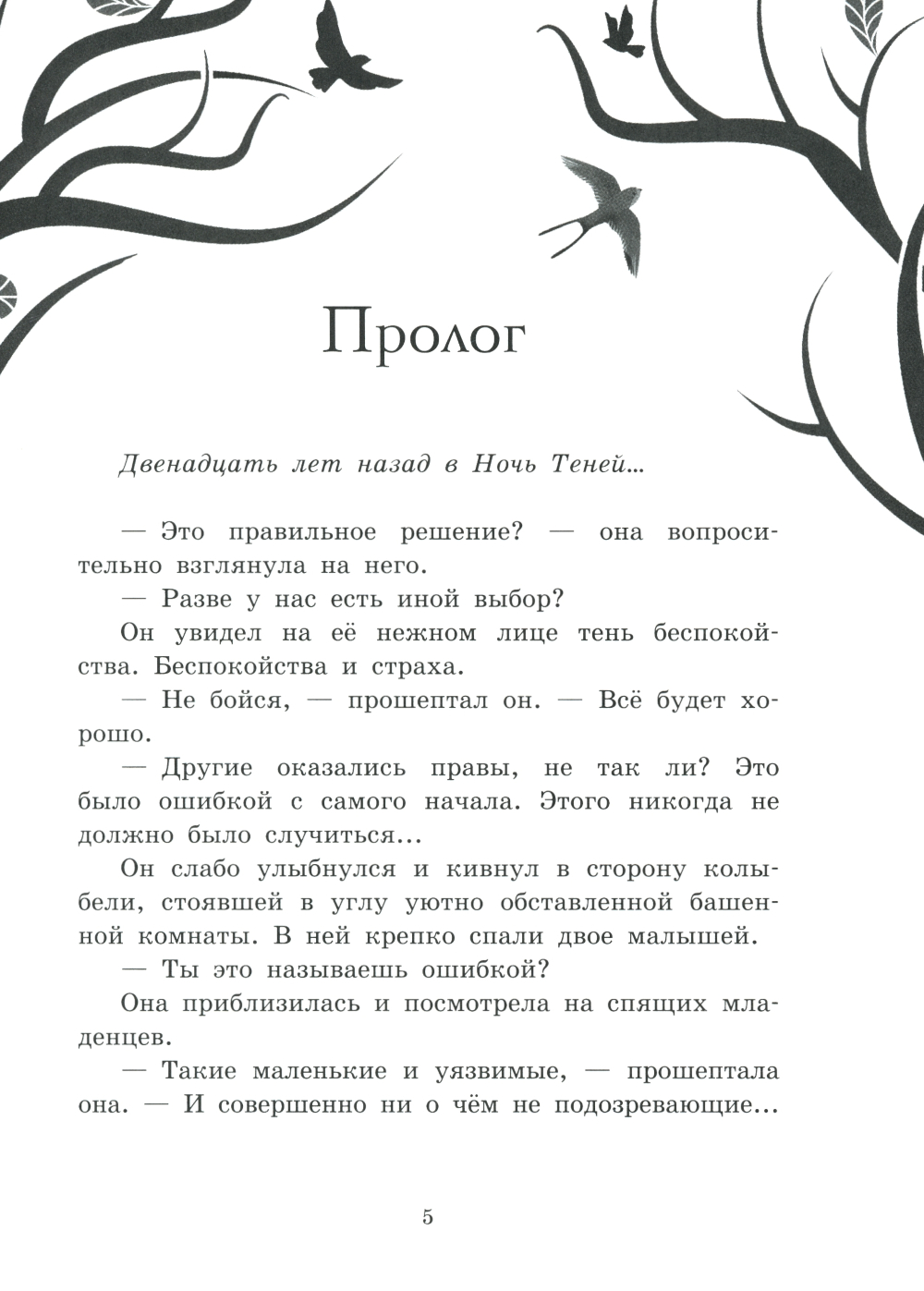 Пролог

Двенадцать лет назад в Ночь Теней...

— Это правильное решение? — она вопросительно взглянула на него.

— Разве у нас есть иной выбор?

Он увидел на её нежном лице тень беспокойства. Беспокойства и страха.

— Не бойся, — прошептал он. — Всё будет хорошо.

— Другие оказались правы, не так ли? Это было ошибкой с самого начала. Этого никогда не должно было случиться...

Он слабо улыбнулся и кивнул в сторону колыбели, стоявшей в углу уютно обставленной башенной комнаты. В ней крепко спали двое малышей.

— Ты это называешь ошибкой?

Она приблизилась и посмотрела на спящих младенцев.

— Такие маленькие и уязвимые, — прошептала она. — И совершенно ни о чём не подозревающие...

5